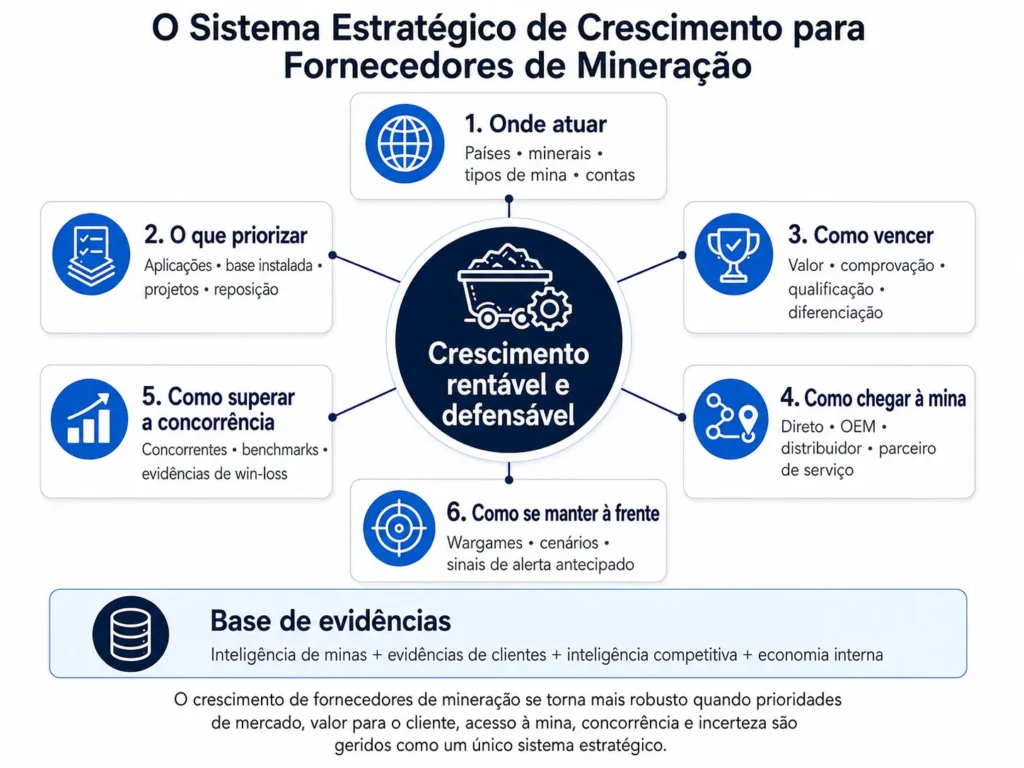 O Sistema Estratégico de Crescimento para Fornecedores de Mineração

1. Onde atuar
Países • minerais • tipos de mina • contas

2. O que priorizar
Aplicações • base instalada • projetos • reposição

3. Como vencer
Valor • comprovação • qualificação • diferenciação

Crescimento rentável e defensável

5. Como superar a concorrência
Concorrentes • benchmarks • evidências de win-loss

4. Como chegar à mina
Direto • OEM • distribuidor • parceiro de serviço

6. Como se manter à frente
Wargames • cenários • sinais de alerta antecipado

Base de evidências
Inteligência de minas + evidências de clientes + inteligência competitiva + economia interna

O crescimento de fornecedores de mineração se torna mais robusto quando prioridades de mercado, valor para o cliente, acesso à mina, concorrência e incerteza são geridos como um único sistema estratégico.